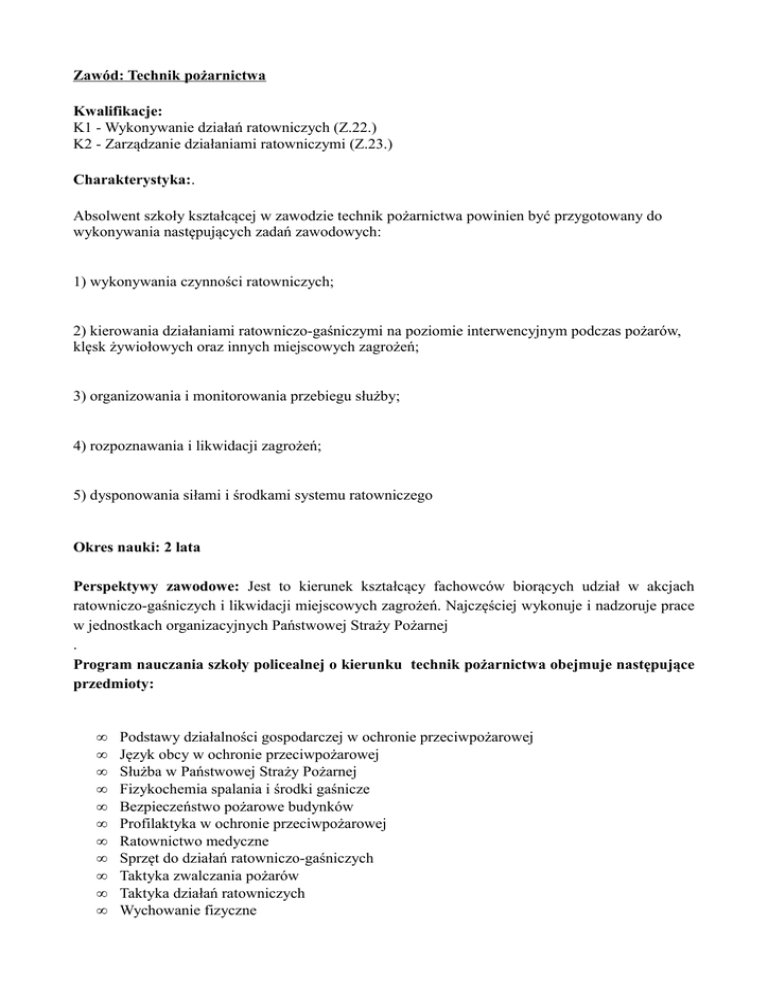 Zawód: Technik pożarnictwa

Kwalifikacje:
K1 - Wykonywanie działań ratowniczych (Z.22.)
K2 - Zarządzanie działaniami ratowniczymi (Z.23.)

Charakterystyka:.

Absolwent szkoły kształcącej w zawodzie technik pożarnictwa powinien być przygotowany do wykonywania następujących zadań zawodowych:

1) wykonywania czynności ratowniczych;

2) kierowania działaniami ratowniczo-gaśniczymi na poziomie interwencyjnym podczas pożarów, klęsk żywiołowych oraz innych miejscowych zagrożeń;

3) organizowania i monitorowania przebiegu służby;

4) rozpoznawania i likwidacji zagrożeń;

5) dysponowania siłami i środkami systemu ratowniczego

Okres nauki: 2 lata

Perspektywy zawodowe: Jest to kierunek kształcący fachowców biorących udział w akcjach ratowniczo-gaśniczych i likwidacji miejscowych zagrożeń. Najczęściej wykonuje i nadzoruje prace w jednostkach organizacyjnych Państwowej Straży Pożarnej
.
Program nauczania szkoły policealnej o kierunku technik pożarnictwa obejmuje następujące przedmioty:

∞ Podstawy działalności gospodarczej w ochronie przeciwpożarowej
∞ Język obcy w ochronie przeciwpożarowej
∞ Służba w Państwowej Straży Pożarnej
∞ Fizykochemia spalania i środki gaśnicze
∞ Bezpieczeństwo pożarowe budynków
∞ Profilaktyka w ochronie przeciwpożarowej
∞ Ratownictwo medyczne
∞ Sprzęt do działań ratowniczo-gaśniczych
∞ Taktyka zwalczania pożarów
∞ Taktyka działań ratowniczych
∞ Wychowanie fizyczne